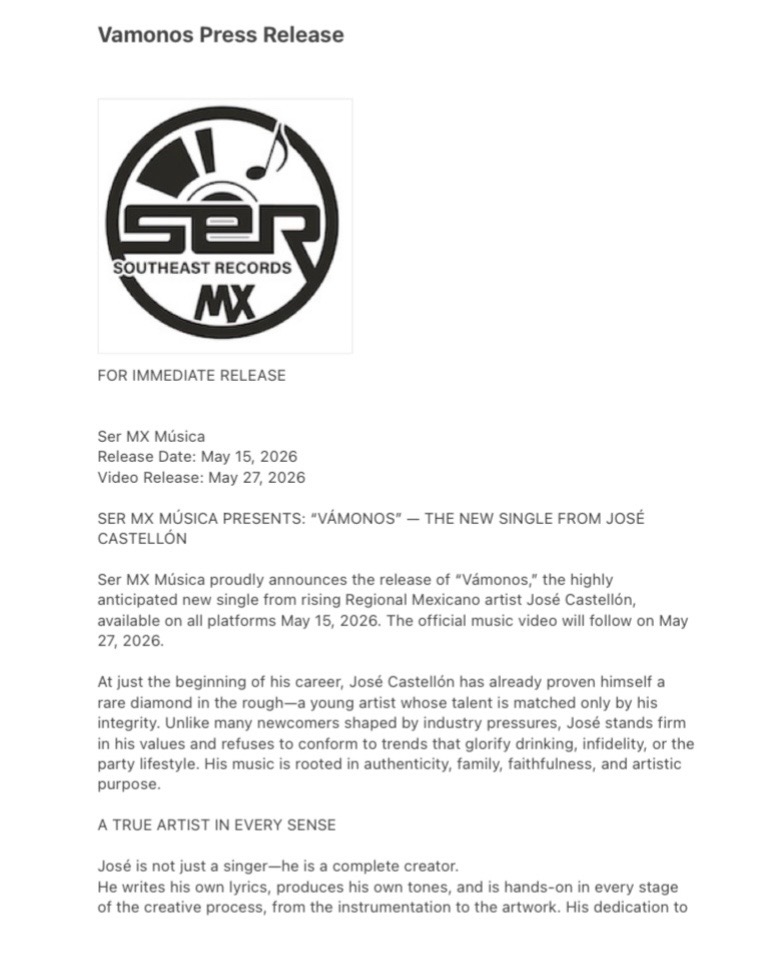 Vamonos Press Release

SER
SOUTHEAST RECORDS
MX

FOR IMMEDIATE RELEASE

Ser MX Música
Release Date: May 15, 2026
Video Release: May 27, 2026

SER MX MÚSICA PRESENTS: "VÁMONOS" — THE NEW SINGLE FROM JOSÉ CASTELLÓN

Ser MX Música proudly announces the release of "Vámonos," the highly anticipated new single from rising Regional Mexicano artist José Castellón, available on all platforms May 15, 2026. The official music video will follow on May 27, 2026.

At just the beginning of his career, José Castellón has already proven himself a rare diamond in the rough—a young artist whose talent is matched only by his integrity. Unlike many newcomers shaped by industry pressures, José stands firm in his values and refuses to conform to trends that glorify drinking, infidelity, or the party lifestyle. His music is rooted in authenticity, family, faithfulness, and artistic purpose.

A TRUE ARTIST IN EVERY SENSE

José is not just a singer—he is a complete creator.
He writes his own lyrics, produces his own tones, and is hands-on in every stage of the creative process, from the instrumentation to the artwork. His dedication to